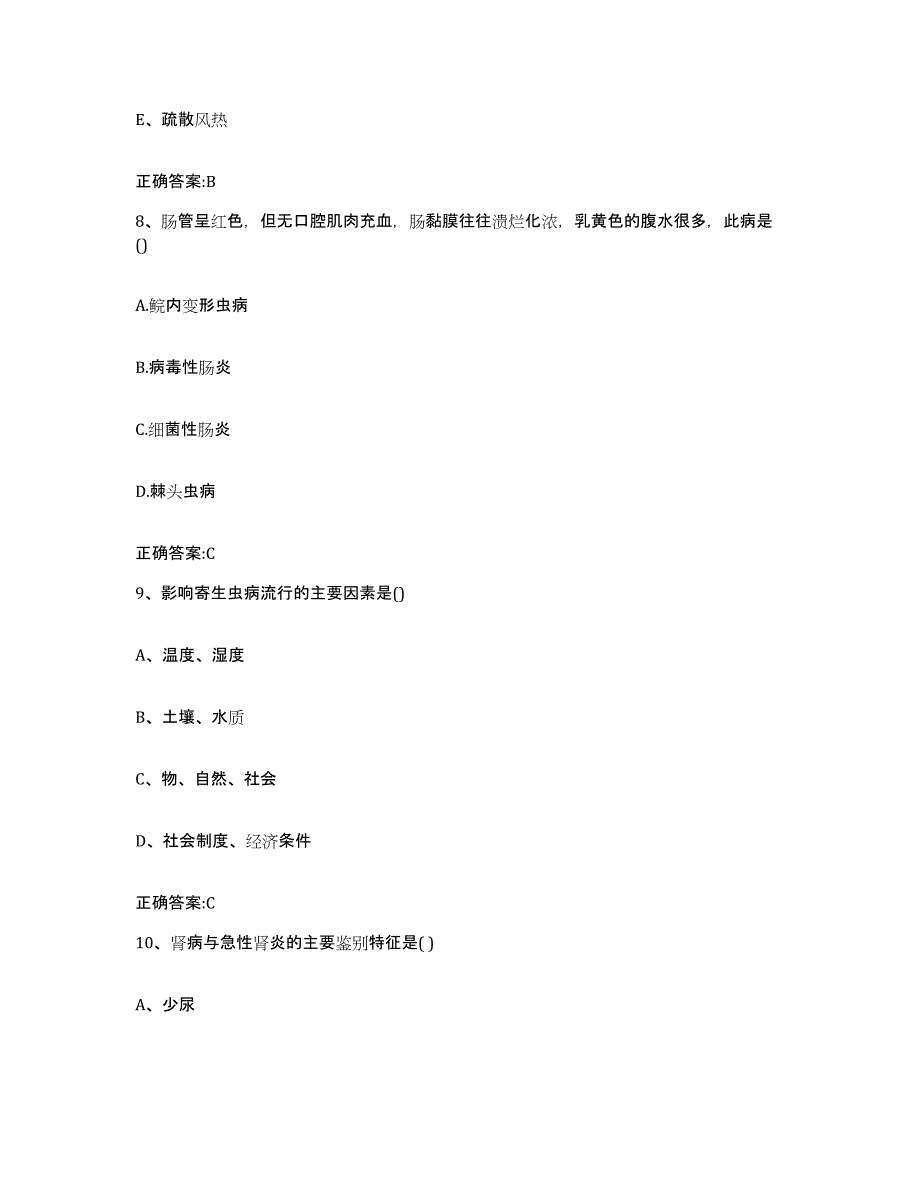 E、疏散风热

正确答案:B

8、肠管呈红色，但无口腔肌肉充血，肠黏膜往往溃烂化浓，乳黄色的腹水很多，此病是()

A.鲩内变形虫病

B.病毒性肠炎

C.细菌性肠炎

D.棘头虫病

正确答案:C

9、影响寄生虫病流行的主要因素是()

A、温度、湿度

B、土壤、水质

C、物、自然、社会

D、社会制度、经济条件

正确答案:C

10、肾病与急性肾炎的主要鉴别特征是( )

A、少尿